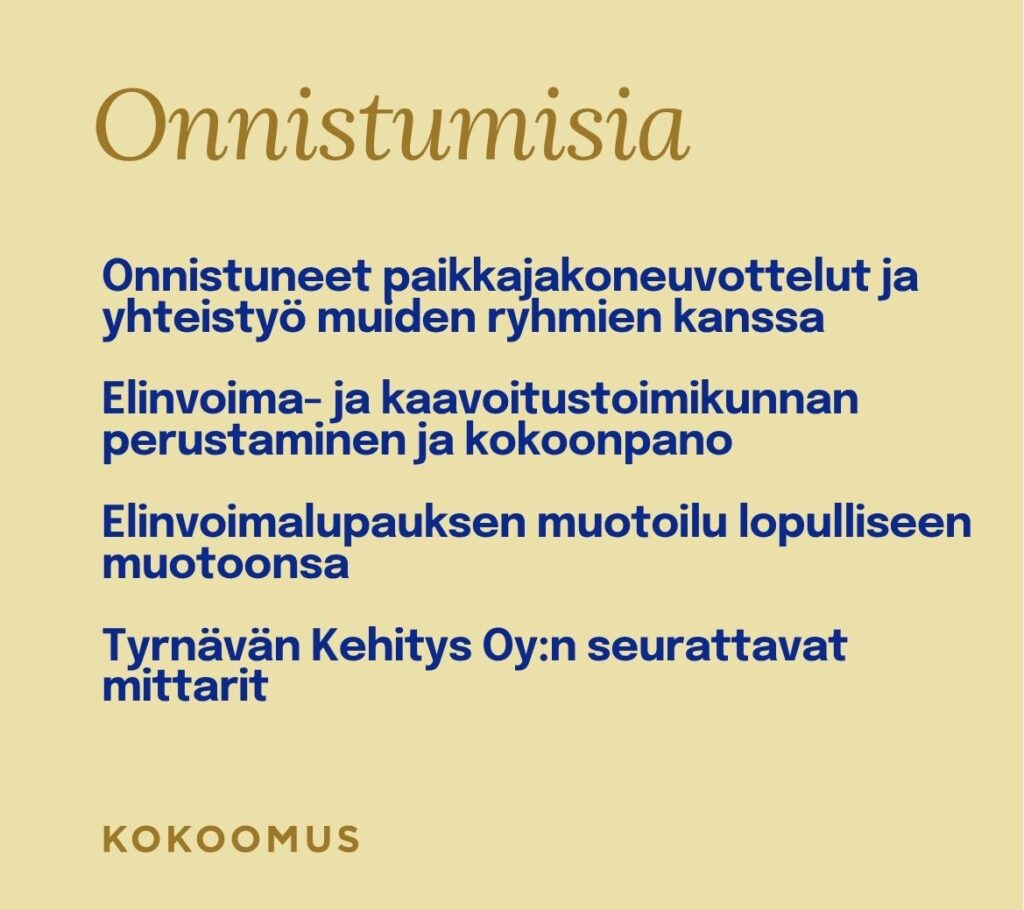 Onnistumisia

Onnistuneet paikkajakoneuvottelut ja yhteistyö muiden ryhmien kanssa

Elinvoima- ja kaavoitustoimikunnan perustaminen ja kokoonpano

Elinvoimalupauksen muotoilu lopulliseen muotoonsa

Tyrnävän Kehitys Oy:n seurattavat mittarit

KOKOOMUS